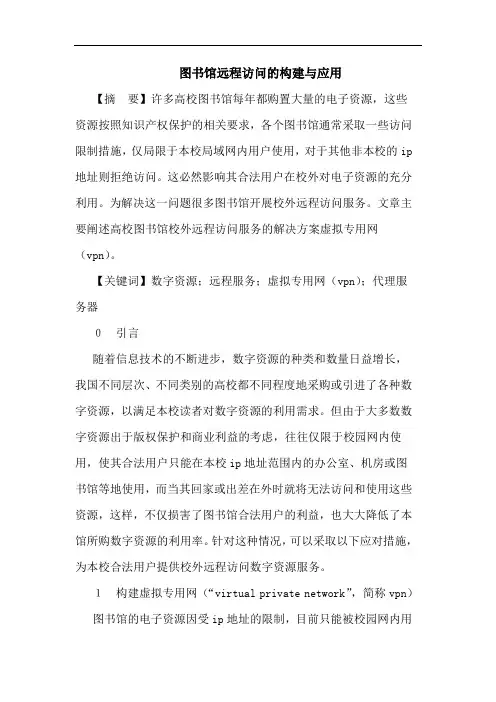 图书馆远程访问的构建与应用

【摘　要】许多高校图书馆每年都购置大量的电子资源，这些资源按照知识产权保护的相关要求，各个图书馆通常采取一些访问限制措施，仅局限于本校局域网内用户使用，对于其他非本校的 ip 地址则拒绝访问。这必然影响其合法用户在校外对电子资源的充分利用。为解决这一问题很多图书馆开展校外远程访问服务。文章主要阐述高校图书馆校外远程访问服务的解决方案虚拟专用网（vpn）。

【关键词】数字资源；远程服务；虚拟专用网（vpn）；代理服务器

0　引言

随着信息技术的不断进步，数字资源的种类和数量日益增长，我国不同层次、不同类别的高校都不同程度地采购或引进了各种数字资源，以满足本校读者对数字资源的利用需求。但由于大多数数字资源出于版权保护和商业利益的考虑，往往仅限于校园网内使用，使其合法用户只能在本校 ip 地址范围内的办公室、机房或图书馆等地使用，而当其回家或出差在外时就将无法访问和使用这些资源，这样，不仅损害了图书馆合法用户的利益，也大大降低了本馆所购数字资源的利用率。针对这种情况，可以采取以下应对措施，为本校合法用户提供校外远程访问数字资源服务。

1　构建虚拟专用网（“virtual private network”，简称 vpn）

图书馆的电子资源因受 ip 地址的限制，目前只能被校园网内用